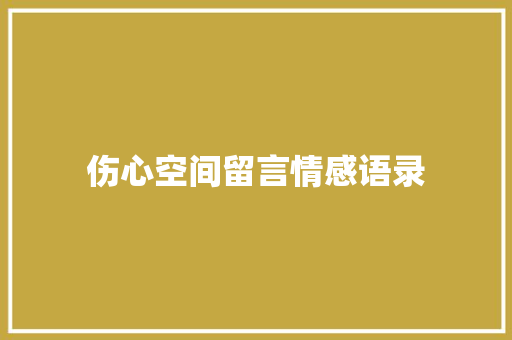 伤心空间留言情感语录